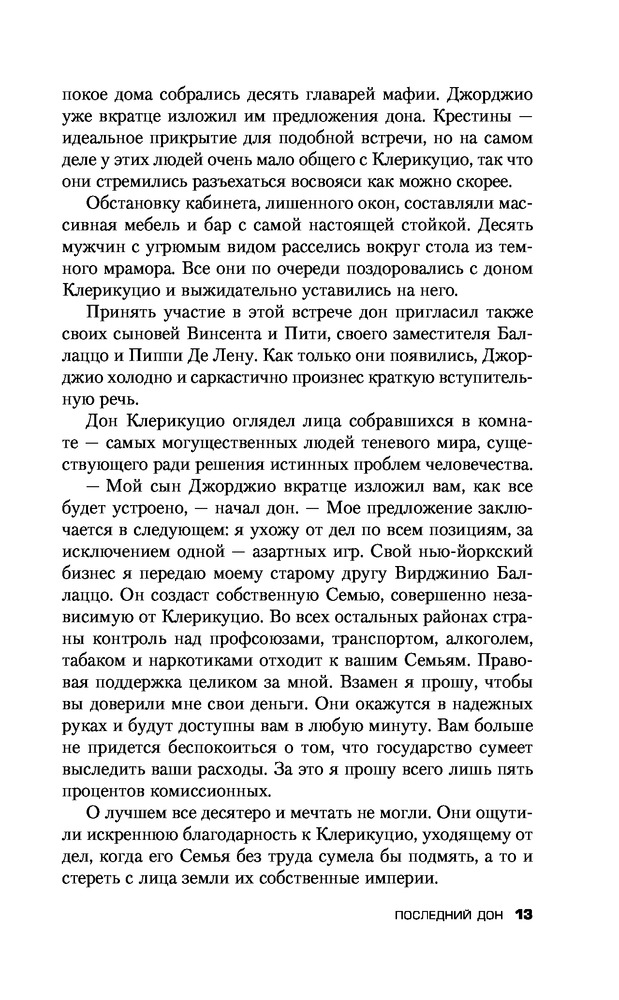 покое дома собрались десять главарей мафии. Джорджио уже вкратце изложил им предложения дона. Крестины — идеальное прикрытие для подобной встречи, но на самом деле у этих людей очень мало общего с Клерикуцио, так что они стремились разъехаться восвояси как можно скорее.

Обстановку кабинета, лишенного окон, составляли массивная мебель и бар с самой настоящей стойкой. Десять мужчин с угрюмым видом расселись вокруг стола из темного мрамора. Все они по очереди поздоровались с доном Клерикуцио и выжидательно уставились на него.

Принять участие в этой встрече дон пригласил также своих сыновей Винсента и Пити, своего заместителя Баллаццо и Пиппи Де Лену. Как только они появились, Джорджио холодно и саркастично произнес краткую вступительную речь.

Дон Клерикуцио оглядел лица собравшихся в комнате — самых могущественных людей теневого мира, существующего ради решения истинных проблем человечества.

— Мой сын Джорджио вкратце изложил вам, как все будет устроено, — начал дон. — Мое предложение заключается в следующем: я ухожу от дел по всем позициям, за исключением одной — азартных игр. Свой нью-йоркский бизнес я передаю моему старому другу Вирджинио Баллаццо. Он создаст собственную Семью, совершенно независимую от Клерикуцио. Во всех остальных районах страны контроль над профсоюзами, транспортом, алкоголем, табаком и наркотиками отходит к вашим Семьям. Правовая поддержка целиком за мной. Взамен я прошу, чтобы вы доверили мне свои деньги. Они окажутся в надежных руках и будут доступны вам в любую минуту. Вам больше не придется беспокоиться о том, что государство сумеет выследить ваши расходы. За это я прошу всего лишь пять процентов комиссионных.

О лучшем все десятеро и мечтать не могли. Они ощутили искреннюю благодарность к Клерикуцио, уходящему от дел, когда его Семья без труда сумела бы подмять, а то и стереть с лица земли их собственные империи.

ПОСЛЕДНИЙ ДОН 13